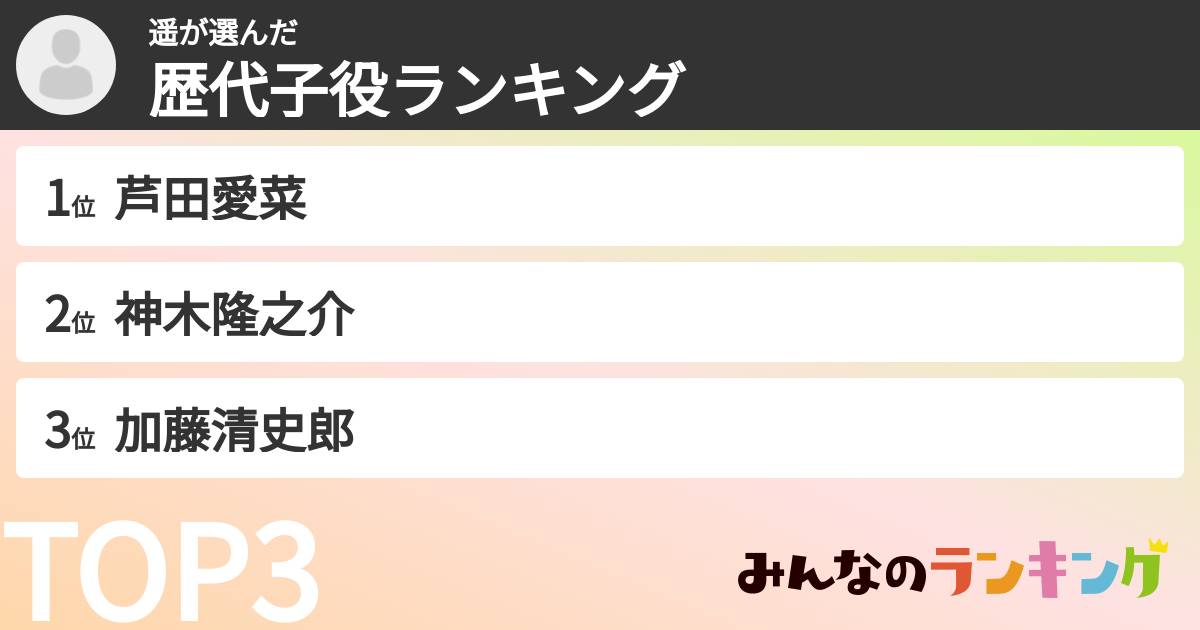 遥が選んだ
歴代子役ランキング

1位 芦田愛菜

2位 神木隆之介

3位 加藤清史郎

TOP3

みんなのランキング